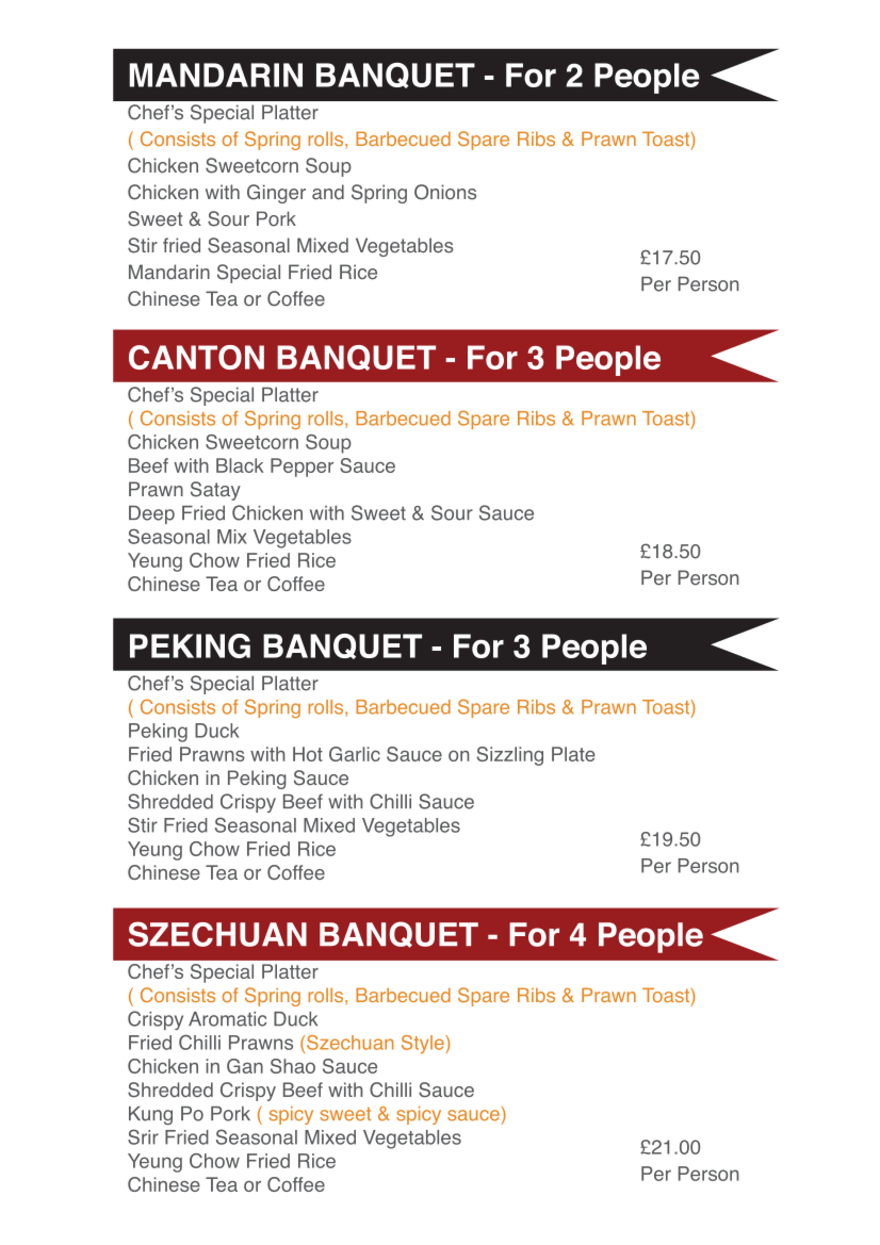 MANDARIN BANQUET - For 2 People

Chef's Special Platter
( Consists of Spring rolls, Barbecued Spare Ribs & Prawn Toast)
Chicken Sweetcorn Soup
Chicken with Ginger and Spring Onions
Sweet & Sour Pork
Stir fried Seasonal Mixed Vegetables
Mandarin Special Fried Rice
Chinese Tea or Coffee

£17.50
Per Person

CANTON BANQUET - For 3 People

Chef's Special Platter
( Consists of Spring rolls, Barbecued Spare Ribs & Prawn Toast)
Chicken Sweetcorn Soup
Beef with Black Pepper Sauce
Prawn Satay
Deep Fried Chicken with Sweet & Sour Sauce
Seasonal Mix Vegetables
Yeung Chow Fried Rice
Chinese Tea or Coffee

£18.50
Per Person

PEKING BANQUET - For 3 People

Chef's Special Platter
( Consists of Spring rolls, Barbecued Spare Ribs & Prawn Toast)
Peking Duck
Fried Prawns with Hot Garlic Sauce on Sizzling Plate
Chicken in Peking Sauce
Shredded Crispy Beef with Chilli Sauce
Stir Fried Seasonal Mixed Vegetables
Yeung Chow Fried Rice
Chinese Tea or Coffee

£19.50
Per Person

SZECHUAN BANQUET - For 4 People

Chef's Special Platter
( Consists of Spring rolls, Barbecued Spare Ribs & Prawn Toast)
Crispy Aromatic Duck
Fried Chilli Prawns (Szechuan Style)
Chicken in Gan Shao Sauce
Shredded Crispy Beef with Chilli Sauce
Kung Po Pork ( spicy sweet & spicy sauce)
Srir Fried Seasonal Mixed Vegetables
Yeung Chow Fried Rice
Chinese Tea or Coffee

£21.00
Per Person